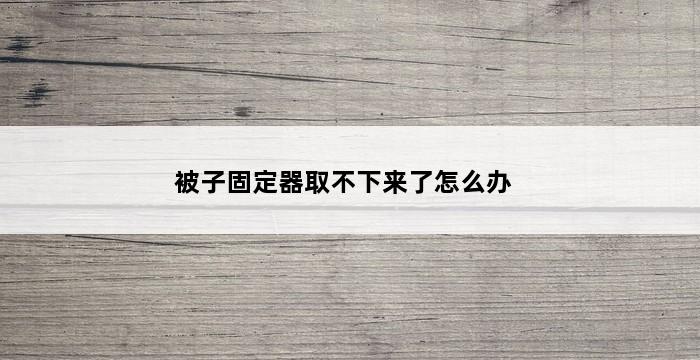 被子固定器取不下来了怎么办